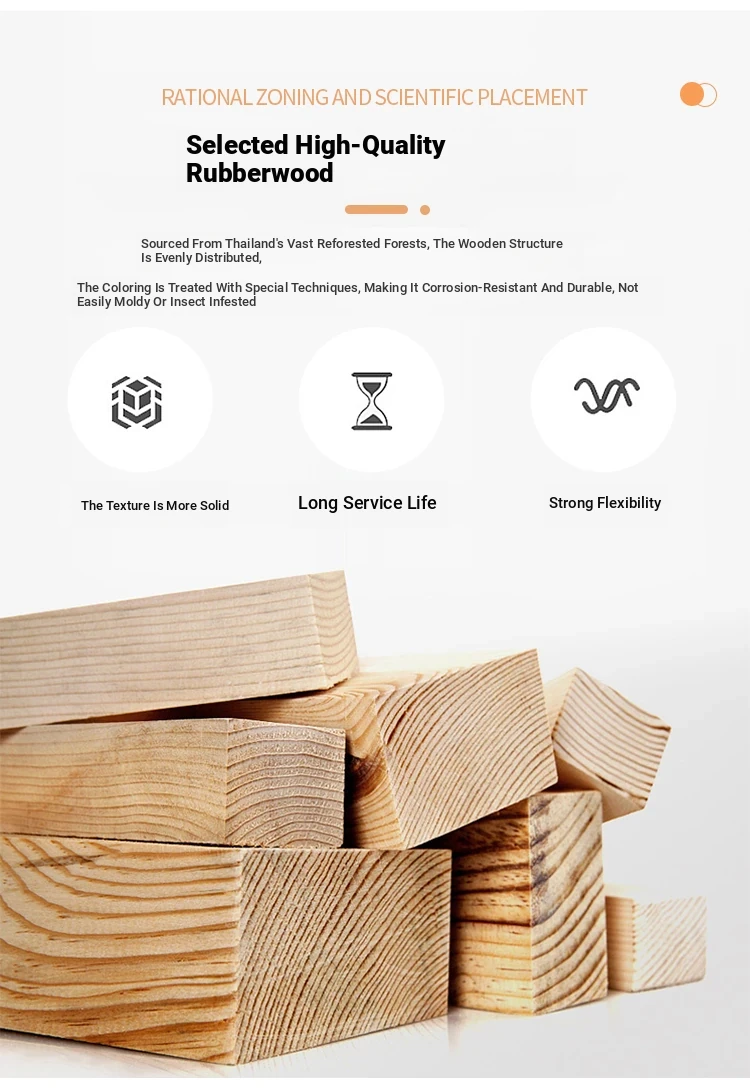 RATIONAL ZONING AND SCIENTIFIC PLACEMENT

Selected High-Quality Rubberwood

Sourced From Thailand's Vast Reforested Forests, The Wooden Structure Is Evenly Distributed,

The Coloring Is Treated With Special Techniques, Making It Corrosion-Resistant And Durable, Not Easily Moldy Or Insect Infested

The Texture Is More Solid

Long Service Life

Strong Flexibility